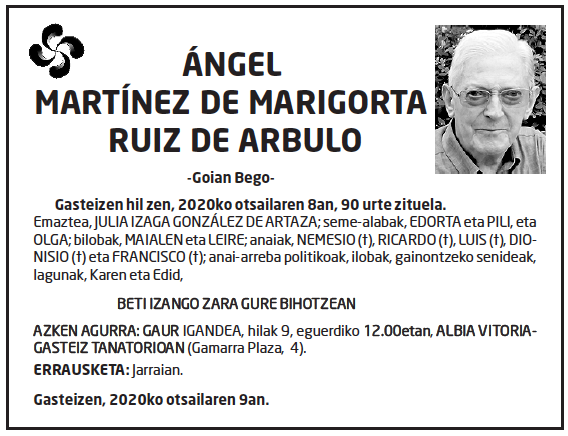 ÁNGEL
MARTÍNEZ DE MARIGORTA
RUIZ DE ARBULO

-Goian Bego-

Gasteizen hil zen, 2020ko otsailaren 8an, 90 urte zituela.
Emaztea, JULIA IZAGA GONZÁLEZ DE ARTAZA; seme-alabak, EDORTA eta PILI, eta OLGA; bilobak, MAIALEN eta LEIRE; anaiak, NEMESIO (†), RICARDO (†), LUIS (†), DIONISIO (†) eta FRANCISCO (†); anai-arreba politikoak, ilobak, gainontzeko senideak, lagunak, Karen eta Edid,

BETI IZANGO ZARA GURE BIHOTZEAN

AZKEN AGURRA: GAUR IGANDEA, hilak 9, eguerdiko 12.00etan, ALBIA VITORIA-GASTEIZ TANATORIOAN (Gamarra Plaza, 4).

ERRAUSKETA: Jarraian.

Gasteizen, 2020ko otsailaren 9an.